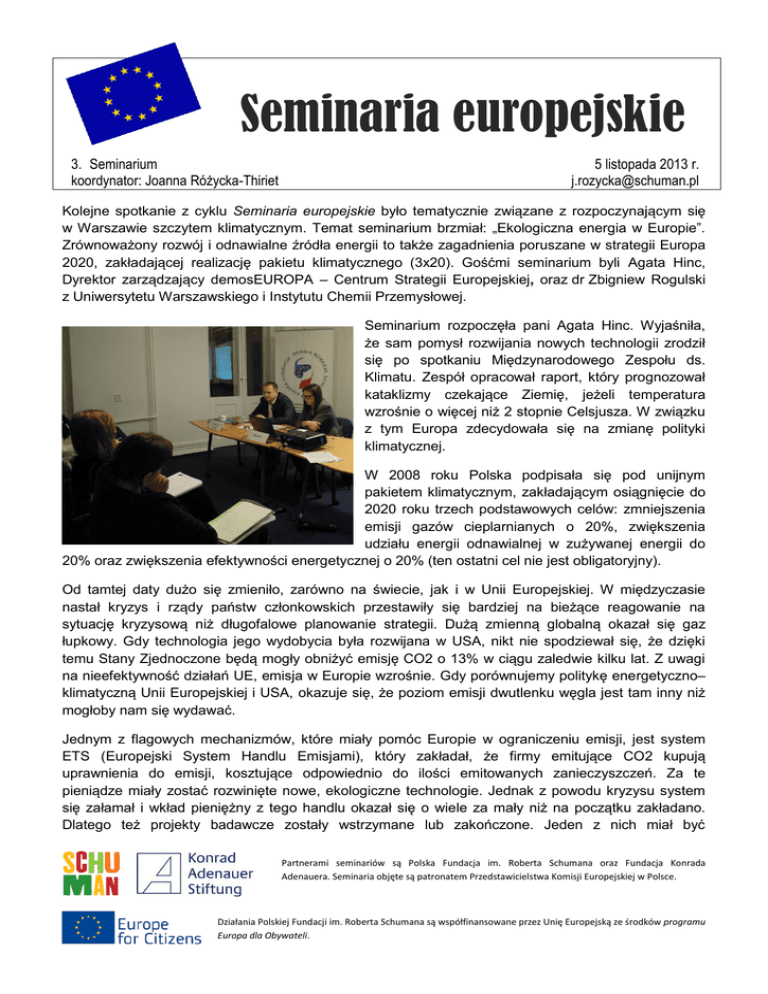 Seminaria europejskie

3. Seminarium
koordynator: Joanna Różycka-Thiriet

5 listopada 2013 r.
j.rozycka@schuman.pl

Kolejne spotkanie z cyklu Seminaria europejskie było tematycznie związane z rozpoczynającym się w Warszawie szczytem klimatycznym. Temat seminarium brzmiał: „Ekologiczna energia w Europie". Zrównoważony rozwój i odnawialne źródła energii to także zagadnienia poruszane w strategii Europa 2020, zakładającej realizację pakietu klimatycznego (3x20). Gośćmi seminarium byli Agata Hinc, Dyrektor zarządzający demosEUROPA – Centrum Strategii Europejskiej, oraz dr Zbigniew Rogulski z Uniwersytetu Warszawskiego i Instytutu Chemii Przemysłowej.

Seminarium rozpoczęła pani Agata Hinc. Wyjaśniła, że sam pomysł rozwijania nowych technologii zrodził się po spotkaniu Międzynarodowego Zespołu ds. Klimatu. Zespół opracował raport, który prognozował kataklizmy czekające Ziemię, jeżeli temperatura wzrośnie o więcej niż 2 stopnie Celsjusza. W związku z tym Europa zdecydowała się na zmianę polityki klimatycznej.

W 2008 roku Polska podpisała się pod unijnym pakietem klimatycznym, zakładającym osiągnięcie do 2020 roku trzech podstawowych celów: zmniejszenia emisji gazów cieplarnianych o 20%, zwiększenia udziału energii odnawialnej w zużywanej energii do 20% oraz zwiększenia efektywności energetycznej o 20% (ten ostatni cel nie jest obligatoryjny).

Od tamtej daty dużo się zmieniło, zarówno na świecie, jak i w Unii Europejskiej. W międzyczasie nastał kryzys i rządy państw członkowskich przestawiły się bardziej na bieżące reagowanie na sytuację kryzysową niż długofalowe planowanie strategii. Dużą zmienną globalną okazał się gaz łupkowy. Gdy technologia jego wydobycia była rozwijana w USA, nikt nie spodziewał się, że dzięki temu Stany Zjednoczone będą mogły obniżyć emisję CO2 o 13% w ciągu zaledwie kilku lat. Z uwagi na nieefektywność działań UE, emisja w Europie wzrośnie. Gdy porównujemy politykę energetyczno–klimatyczną Unii Europejskiej i USA, okazuje się, że poziom emisji dwutlenku węgla jest tam inny niż mogłoby nam się wydawać.

Jednym z flagowych mechanizmów, które miały pomóc Europie w ograniczeniu emisji, jest system ETS (Europejski System Handlu Emisjami), który zakładał, że firmy emitujące CO2 kupują uprawnienia do emisji, kosztujące odpowiednio do ilości emitowanych zanieczyszczeń. Za te pieniądze miały zostać rozwinięte nowe, ekologiczne technologie. Jednak z powodu kryzysu system się załamał i wkład pieniężny z tego handlu okazał się o wiele za mały niż na początku zakładano. Dlatego też projekty badawcze zostały wstrzymane lub zakończone. Jeden z nich miał być

SCHUMAN
Konrad Adenauer Stiftung

Partnerami seminariów są Polska Fundacja im. Roberta Schumana oraz Fundacja Konrada Adenauera. Seminaria objęte są patronatem Przedstawicielstwa Komisji Europejskiej w Polsce.

Europe for Citizens

Działania Polskiej Fundacji im. Roberta Schumana są współfinansowane przez Unię Europejską ze środków programu Europa dla Obywateli.